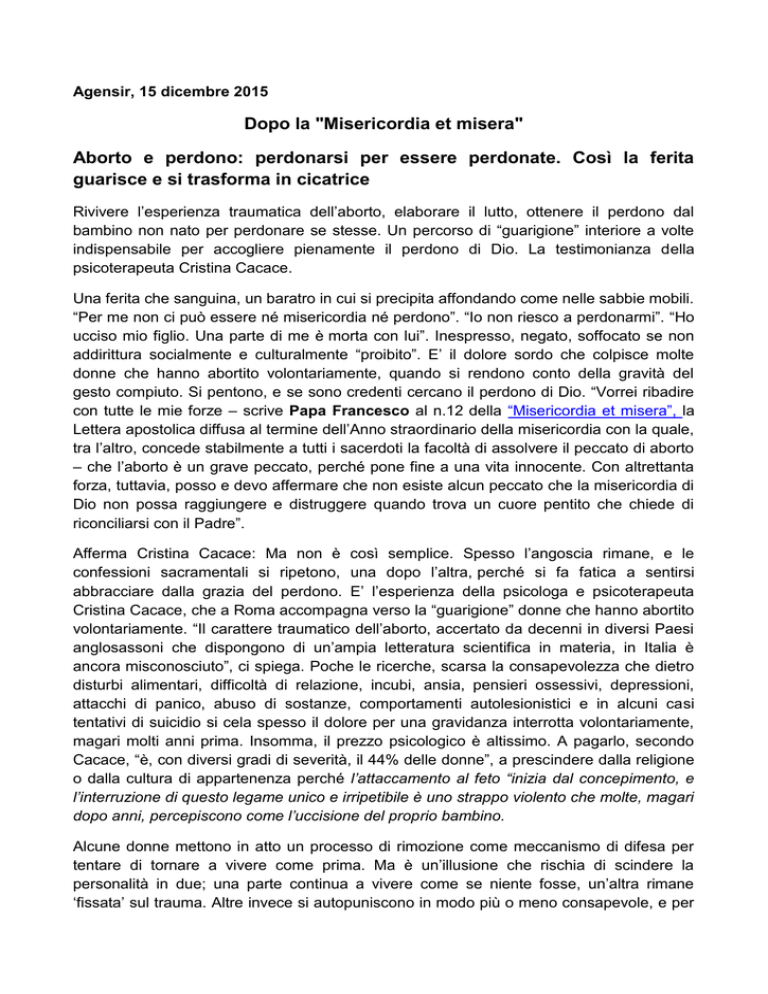 Agensir, 15 dicembre 2015

Dopo la "Misericordia et misera"

Aborto e perdono: perdonarsi per essere perdonate. Così la ferita guarisce e si trasforma in cicatrice

Rivivere l'esperienza traumatica dell'aborto, elaborare il lutto, ottenere il perdono dal bambino non nato per perdonare se stesse. Un percorso di "guarigione" interiore a volte indispensabile per accogliere pienamente il perdono di Dio. La testimonianza della psicoterapeuta Cristina Cacace.

Una ferita che sanguina, un baratro in cui si precipita affondando come nelle sabbie mobili. "Per me non ci può essere né misericordia né perdono". "Io non riesco a perdonarmi". "Ho ucciso mio figlio. Una parte di me è morta con lui". Inespresso, negato, soffocato se non addirittura socialmente e culturalmente "proibito". E' il dolore sordo che colpisce molte donne che hanno abortito volontariamente, quando si rendono conto della gravità del gesto compiuto. Si pentono, e se sono credenti cercano il perdono di Dio. "Vorrei ribadire con tutte le mie forze – scrive Papa Francesco al n.12 della "Misericordia et misera", la Lettera apostolica diffusa al termine dell'Anno straordinario della misericordia con la quale, tra l'altro, concede stabilmente a tutti i sacerdoti la facoltà di assolvere il peccato di aborto – che l'aborto è un grave peccato, perché pone fine a una vita innocente. Con altrettanta forza, tuttavia, posso e devo affermare che non esiste alcun peccato che la misericordia di Dio non possa raggiungere e distruggere quando trova un cuore pentito che chiede di riconciliarsi con il Padre".

Afferma Cristina Cacace: Ma non è così semplice. Spesso l'angoscia rimane, e le confessioni sacramentali si ripetono, una dopo l'altra, perché si fa fatica a sentirsi abbracciare dalla grazia del perdono. E' l'esperienza della psicologa e psicoterapeuta Cristina Cacace, che a Roma accompagna verso la "guarigione" donne che hanno abortito volontariamente. "Il carattere traumatico dell'aborto, accertato da decenni in diversi Paesi anglosassoni che dispongono di un'ampia letteratura scientifica in materia, in Italia è ancora misconosciuto", ci spiega. Poche le ricerche, scarsa la consapevolezza che dietro disturbi alimentari, difficoltà di relazione, incubi, ansia, pensieri ossessivi, depressioni, attacchi di panico, abuso di sostanze, comportamenti autolesionistici e in alcuni casi tentativi di suicidio si cela spesso il dolore per una gravidanza interrotta volontariamente, magari molti anni prima. Insomma, il prezzo psicologico è altissimo. A pagarlo, secondo Cacace, "è, con diversi gradi di severità, il 44% delle donne", a prescindere dalla religione o dalla cultura di appartenenza perché l'attaccamento al feto "inizia dal concepimento, e l'interruzione di questo legame unico e irripetibile è uno strappo violento che molte, magari dopo anni, percepiscono come l'uccisione del proprio bambino.

Alcune donne mettono in atto un processo di rimozione come meccanismo di difesa per tentare di tornare a vivere come prima. Ma è un'illusione che rischia di scindere la personalità in due; una parte continua a vivere come se niente fosse, un'altra rimane 'fissata' sul trauma. Altre invece si autopuniscono in modo più o meno consapevole, e per